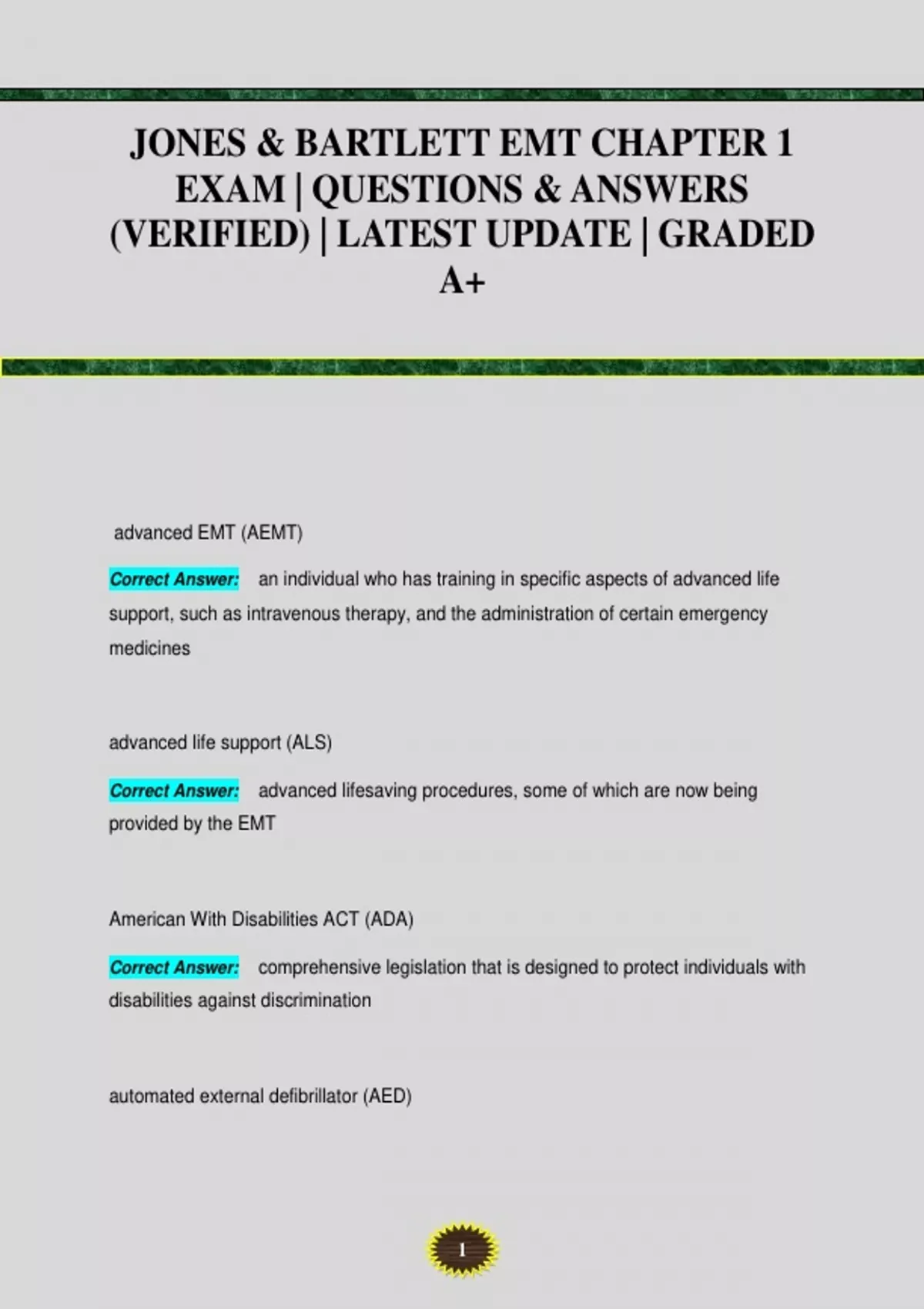 JONES & BARTLETT EMT CHAPTER 1 EXAM | QUESTIONS & ANSWERS (VERIFIED) | LATEST UPDATE | GRADED A+

advanced EMT (AEMT)

Correct Answer: an individual who has training in specific aspects of advanced life support, such as intravenous therapy, and the administration of certain emergency medicines

advanced life support (ALS)

Correct Answer: advanced lifesaving procedures, some of which are now being provided by the EMT

American With Disabilities ACT (ADA)

Correct Answer: comprehensive legislation that is designed to protect individuals with disabilities against discrimination

automated external defibrillator (AED)

1